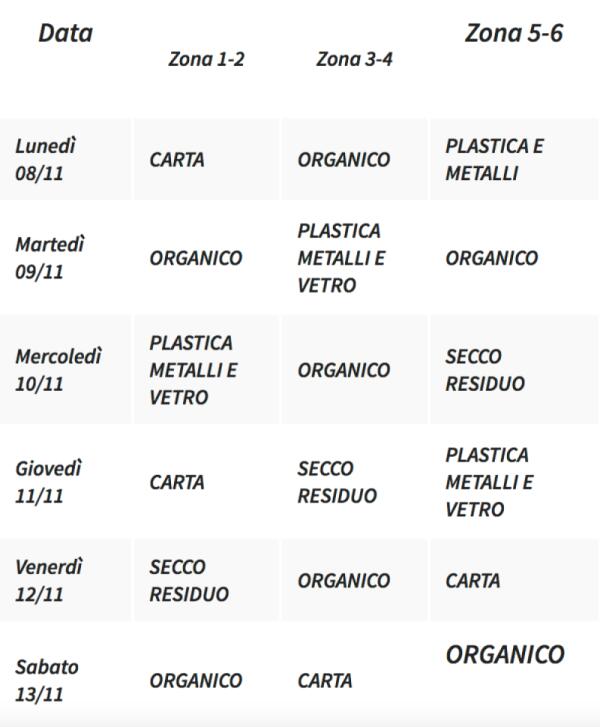 | Data | Zona 1-2 | Zona 3-4 | Zona 5-6 |
|---|---|---|---|
| Lunedì 08/11 | CARTA | ORGANICO | PLASTICA E METALLI |
| Martedì 09/11 | ORGANICO | PLASTICA METALLI E VETRO | ORGANICO |
| Mercoledì 10/11 | PLASTICA METALLI E VETRO | ORGANICO | SECCO RESIDUO |
| Giovedì 11/11 | CARTA | SECCO RESIDUO | PLASTICA METALLI E VETRO |
| Venerdì 12/11 | SECCO RESIDUO | ORGANICO | CARTA |
| Sabato 13/11 | ORGANICO | CARTA | ORGANICO |